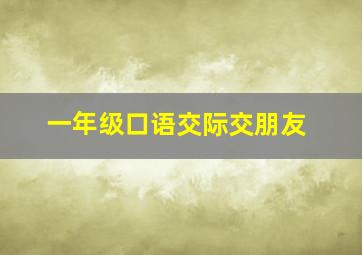 一年级口语交际交朋友